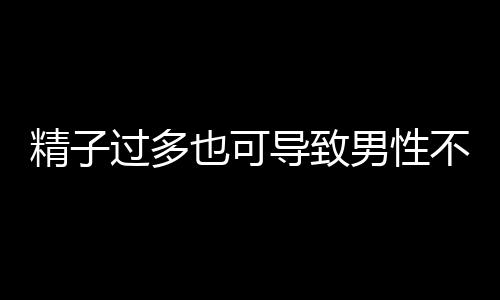 精子过多也可导致男性不